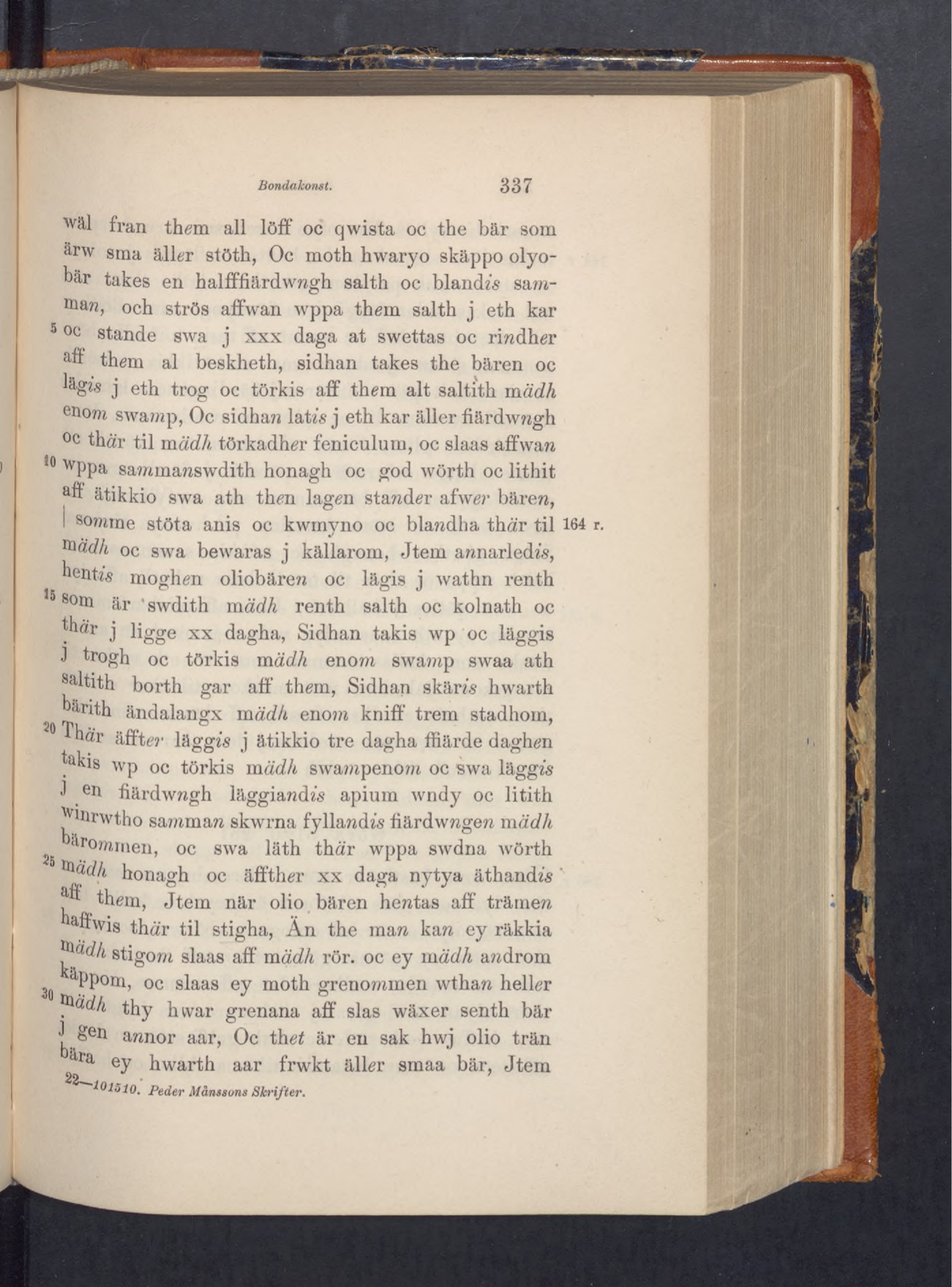 Bondakonst. 337

wäl fran them all löff oc qwista oc the bär som ärw sma äller stöth, Oc moth hwaryo skäppo olyobär takes en halfffiärdwngh salth oc blandis samman, och strös affwan wppa them salth j eth kar 5 oc stande swa j xxx daga at swettas oc rindher aff them al beskheth, sidhan takes the bären oc lägis j eth trog oc törkis aff them alt saltith mädh enom swamp, Oc sidhan latis j eth kar äller fiärdwngh oc thär til mädh törkadher feniculum, oc slaas affwan 10 wppa sammanswdith honagh oc god wörth oc lithit aff ätikkio swa ath then lagen stander afwer bären, | somme stöta anis oc kwmyno oc blandha thär til 164 r. mädh oc swa bewaras j källarom, Jtem annarledis, hentis moghen oliobären oc lägis j wathn renth 15 som är swdith mädh renth salth oc kolnath oc thär j ligge xx dagha, Sidhan takis wp oc läggis j trogh oc törkis mädh enom swamp swaa ath saltith borth gar aff them, Sidhan skäris hwarth bärith ändalangx mädh enom kniff trem stadhom, 20 Thär äffter läggis j ätikkio tre dagha ffiärde daghen takis wp oc törkis mädh swampenom oc swa läggis j en fiärdwngh läggiandis apium wndy oc litith winrwtho samman skwrna fyllandis fiärdwngen mädh bärommen, oc swa läth thär wppa swdna wörth 25 mädh honagh oc äffther xx daga nytya äthandis aff them, Jtem när olio bären hentas aff trämen haffwis thär til stigha, Än the man kan ey räkkia mädh stigom slaas aff mädh rör. oc ey mädh androm käppom, oc slaas ey moth grenommen wthan heller 30 mädh thy hwar grenana aff slas wäxer senth bär j gen annor aar, Oc thet är en sak hwj olio trän bära ey hwarth aar frwkt äller smaa bär, Jtem

22—101510. Peder Månssons Skrifter.